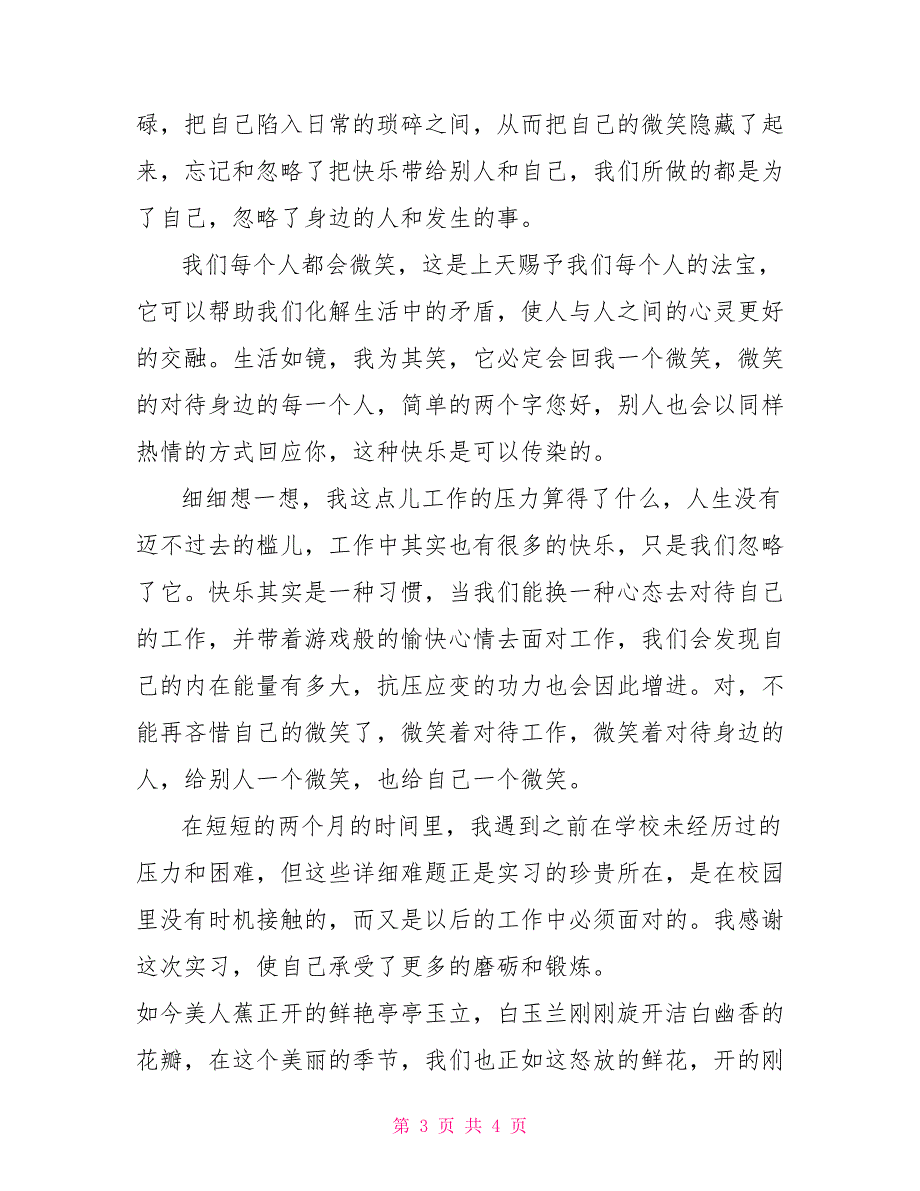 碌，把自己陷入日常的琐碎之间，从而把自己的微笑隐藏了起来，忘记和忽略了把快乐带给别人和自己，我们所做的都是为了自己，忽略了身边的人和发生的事。

我们每个人都会微笑，这是上天赐予我们每个人的法宝，它可以帮助我们化解生活中的矛盾，使人与人之间的心灵更好的交融。生活如镜，我为其笑，它必定会回我一个微笑，微笑的对待身边的每一个人，简单的两个字您好，别人也会以同样热情的方式回应你，这种快乐是可以传染的。

细细想一想，我这点儿工作的压力算得了什么，人生没有迈不过去的槛儿，工作中其实也有很多的快乐，只是我们忽略了它。快乐其实是一种习惯，当我们能换一种心态去对待自己的工作，并带着游戏般的愉快心情去面对工作，我们会发现自己的内在能量有多大，抗压应变的功力也会因此增进。对，不能再吝惜自己的微笑了，微笑着对待工作，微笑着对待身边的人，给别人一个微笑，也给自己一个微笑。

在短短的两个月的时间里，我遇到之前在学校未经历过的压力和困难，但这些详细难题正是实习的珍贵所在，是在校园里没有时机接触的，而又是以后的工作中必须面对的。我感谢这次实习，使自己承受了更多的磨砺和锻炼。

如今美人蕉正开的鲜艳亭亭玉立，白玉兰刚刚旋开洁白幽香的花瓣，在这个美丽的季节，我们也正如这怒放的鲜花，开的刚

第 3 页 共 4 页